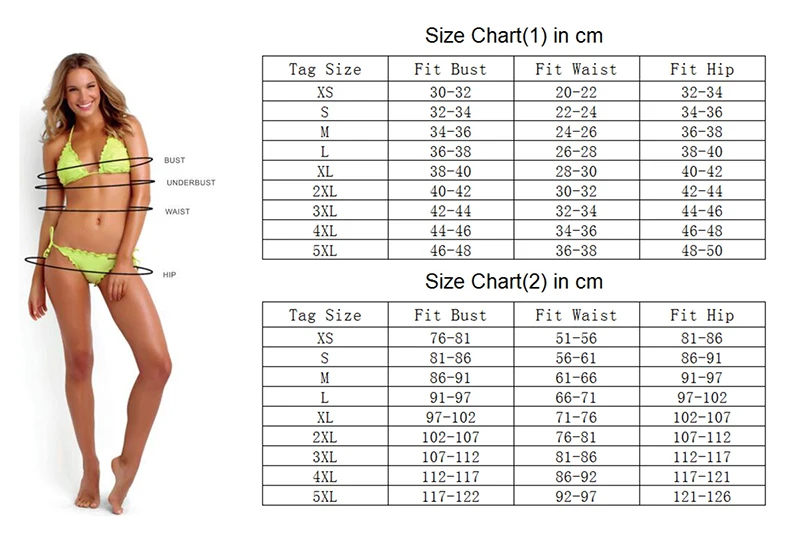 BUST
UNDERBUST
WAIST
HIP

Size Chart(1) in cm

| Tag Size | Fit Bust | Fit Waist | Fit Hip |
|---|---|---|---|
| XS | 30-32 | 20-22 | 32-34 |
| S | 32-34 | 22-24 | 34-36 |
| M | 34-36 | 24-26 | 36-38 |
| L | 36-38 | 26-28 | 38-40 |
| XL | 38-40 | 28-30 | 40-42 |
| 2XL | 40-42 | 30-32 | 42-44 |
| 3XL | 42-44 | 32-34 | 44-46 |
| 4XL | 44-46 | 34-36 | 46-48 |
| 5XL | 46-48 | 36-38 | 48-50 |

Size Chart(2) in cm

| Tag Size | Fit Bust | Fit Waist | Fit Hip |
|---|---|---|---|
| XS | 76-81 | 51-56 | 81-86 |
| S | 81-86 | 56-61 | 86-91 |
| M | 86-91 | 61-66 | 91-97 |
| L | 91-97 | 66-71 | 97-102 |
| XL | 97-102 | 71-76 | 102-107 |
| 2XL | 102-107 | 76-81 | 107-112 |
| 3XL | 107-112 | 81-86 | 112-117 |
| 4XL | 112-117 | 86-92 | 117-121 |
| 5XL | 117-122 | 92-97 | 121-126 |